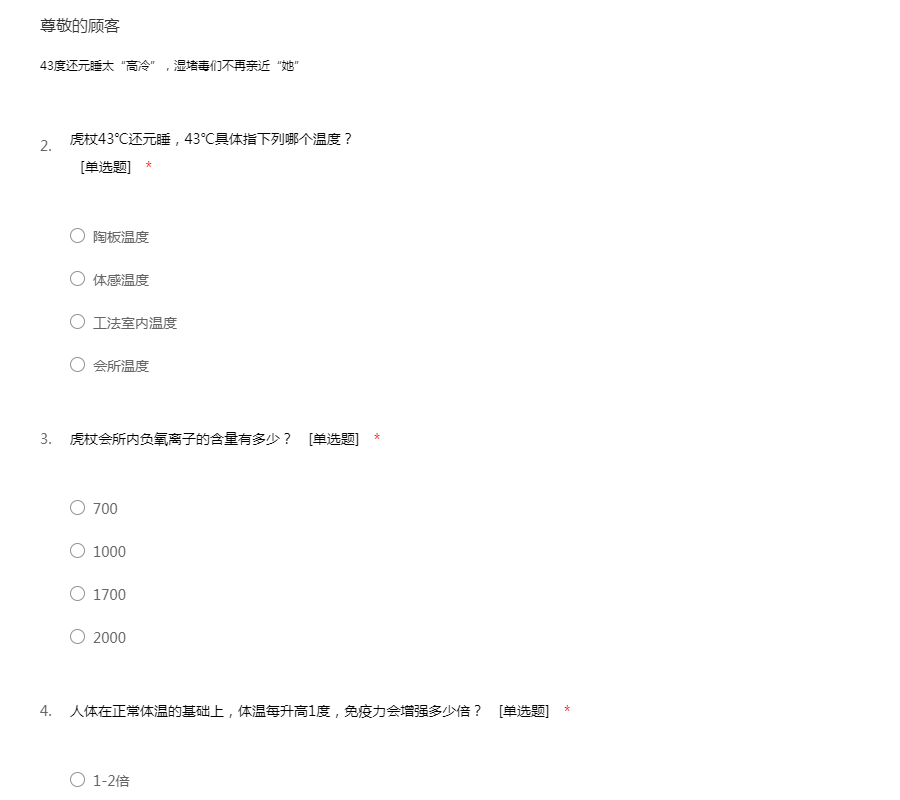 尊敬的顾客

43度还元睡太“高冷”，湿堵毒们不再亲近“她”

2. 虎杖43℃还元睡，43℃具体指下列哪个温度？
[单选题] *

○ 陶板温度

○ 体感温度

○ 工法室内温度

○ 会所温度

3. 虎杖会所内负氧离子的含量有多少？ [单选题] *

○ 700

○ 1000

○ 1700

○ 2000

4. 人体在正常体温的基础上，体温每升高1度，免疫力会增强多少倍？ [单选题] *

○ 1-2倍